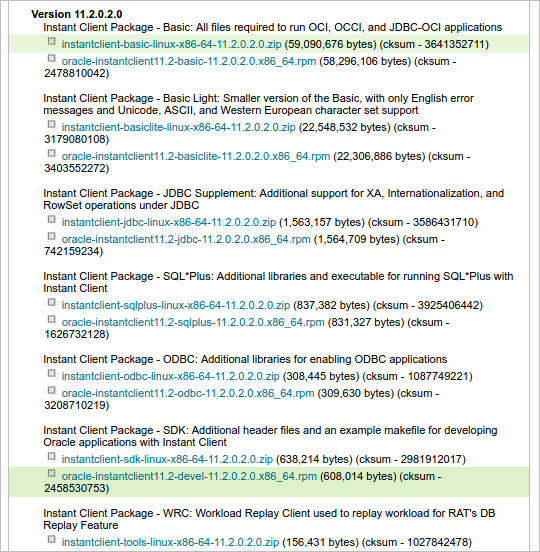 Version 11.2.0.2.0

Instant Client Package - Basic: All files required to run OCI, OCCI, and JDBC-OCI applications

instantclient-basic-linux-x86-64-11.2.0.2.0.zip (59,090,676 bytes) (cksum - 3641352711)

oracle-instantclient11.2-basic-11.2.0.2.0.x86_64.rpm (58,296,106 bytes) (cksum - 2478810042)

Instant Client Package - Basic Light: Smaller version of the Basic, with only English error messages and Unicode, ASCII, and Western European character set support

instantclient-basiclite-linux-x86-64-11.2.0.2.0.zip (22,548,532 bytes) (cksum - 3179080108)

oracle-instantclient11.2-basiclite-11.2.0.2.0.x86_64.rpm (22,306,886 bytes) (cksum - 3403552272)

Instant Client Package - JDBC Supplement: Additional support for XA, Internationalization, and RowSet operations under JDBC

instantclient-jdbc-linux-x86-64-11.2.0.2.0.zip (1,563,157 bytes) (cksum - 3586431710)

oracle-instantclient11.2-jdbc-11.2.0.2.0.x86_64.rpm (1,564,709 bytes) (cksum - 742159234)

Instant Client Package - SQL*Plus: Additional libraries and executable for running SQL*Plus with Instant Client

instantclient-sqlplus-linux-x86-64-11.2.0.2.0.zip (837,382 bytes) (cksum - 3925406442)

oracle-instantclient11.2-sqlplus-11.2.0.2.0.x86_64.rpm (831,327 bytes) (cksum - 1626732128)

Instant Client Package - ODBC: Additional libraries for enabling ODBC applications

instantclient-odbc-linux-x86-64-11.2.0.2.0.zip (308,445 bytes) (cksum - 1087749221)

oracle-instantclient11.2-odbc-11.2.0.2.0.x86_64.rpm (309,630 bytes) (cksum - 3208710219)

Instant Client Package - SDK: Additional header files and an example makefile for developing Oracle applications with Instant Client

instantclient-sdk-linux-x86-64-11.2.0.2.0.zip (638,214 bytes) (cksum - 2981912017)

oracle-instantclient11.2-devel-11.2.0.2.0.x86_64.rpm (608,014 bytes) (cksum - 2458530753)

Instant Client Package - WRC: Workload Replay Client used to replay workload for RAT's DB Replay Feature

instantclient-tools-linux-x86-64-11.2.0.2.0.zip (156,431 bytes) (cksum - 1027842478)